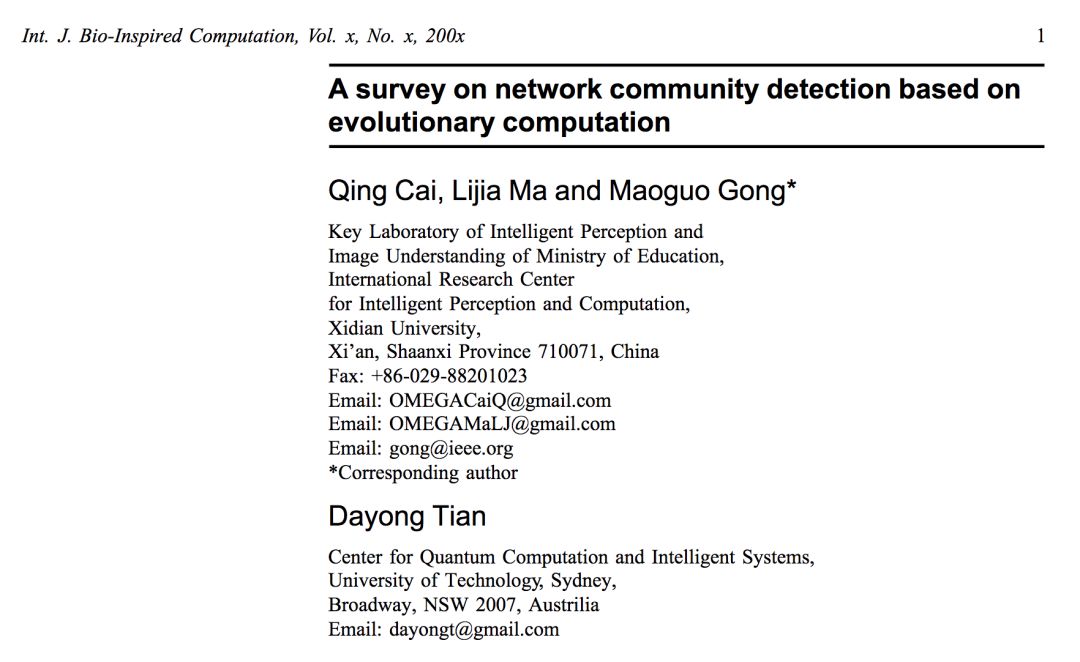 Int. J. Bio-Inspired Computation, Vol. x, No. x, 200x

1

A survey on network community detection based on evolutionary computation

Qing Cai, Lijia Ma and Maoguo Gong*

Key Laboratory of Intelligent Perception and Image Understanding of Ministry of Education, International Research Center for Intelligent Perception and Computation, Xidian University, Xi'an, Shaanxi Province 710071, China
Fax: +86-029-88201023
Email: OMEGACaiQ@gmail.com
Email: OMEGAMaLJ@gmail.com
Email: gong@ieee.org
*Corresponding author

Dayong Tian

Center for Quantum Computation and Intelligent Systems, University of Technology, Sydney, Broadway, NSW 2007, Austrilia
Email: dayongt@gmail.com